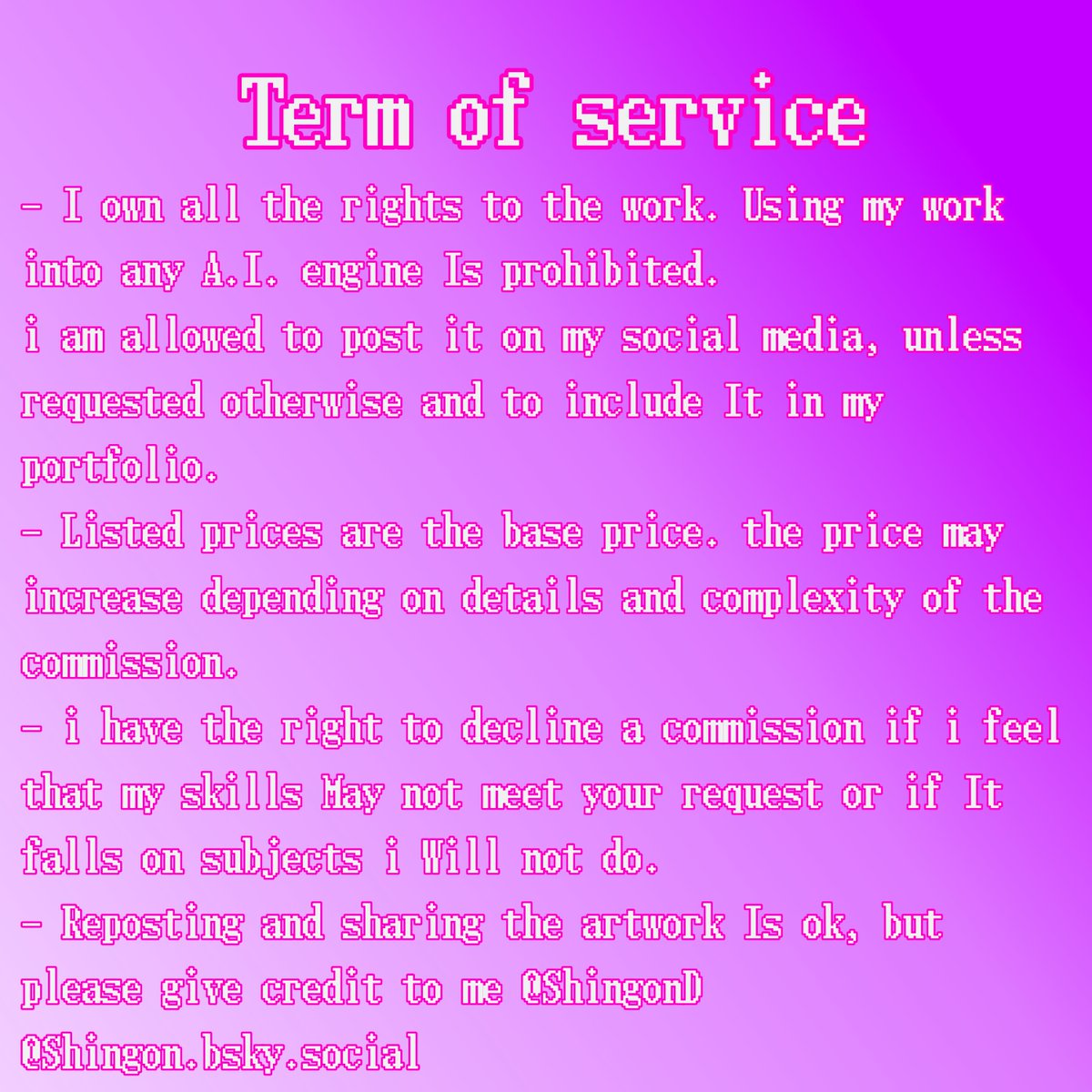 Term of service

- I own all the rights to the work. Using my work into any A.I. engine Is prohibited.
i am allowed to post it on my social media, unless requested otherwise and to include It in my portfolio.

- Listed prices are the base price. the price may increase depending on details and complexity of the commission.

- i have the right to decline a commission if i feel that my skills May not meet your request or if It falls on subjects i Will not do.

- Reposting and sharing the artwork Is ok, but please give credit to me @ShingonD
@Shingon.bsky.social